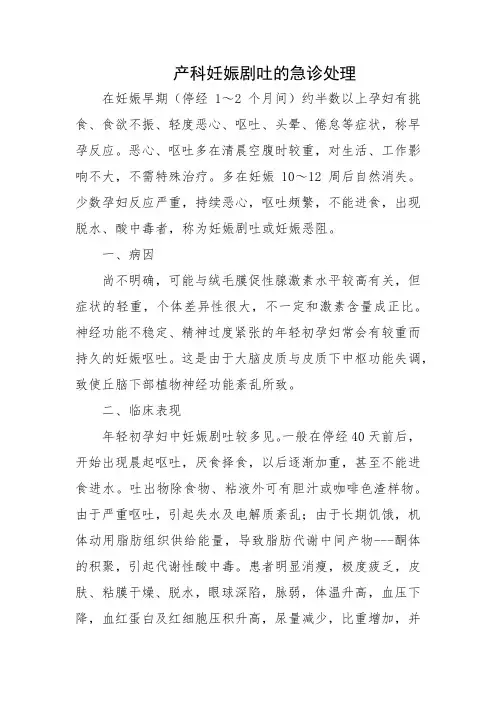 产科妊娠剧吐的急诊处理

在妊娠早期（停经 1～2 个月间）约半数以上孕妇有挑食、食欲不振、轻度恶心、呕吐、头晕、倦怠等症状，称早孕反应。恶心、呕吐多在清晨空腹时较重，对生活、工作影响不大，不需特殊治疗。多在妊娠 10～12 周后自然消失。少数孕妇反应严重，持续恶心，呕吐频繁，不能进食，出现脱水、酸中毒者，称为妊娠剧吐或妊娠恶阻。

一、病因

尚不明确，可能与绒毛膜促性腺激素水平较高有关，但症状的轻重，个体差异性很大，不一定和激素含量成正比。神经功能不稳定、精神过度紧张的年轻初孕妇常会有较重而持久的妊娠呕吐。这是由于大脑皮质与皮质下中枢功能失调，致使丘脑下部植物神经功能紊乱所致。

二、临床表现

年轻初孕妇中妊娠剧吐较多见。一般在停经 40 天前后，开始出现晨起呕吐，厌食择食，以后逐渐加重，甚至不能进食进水。吐出物除食物、粘液外可有胆汁或咖啡色渣样物。由于严重呕吐，引起失水及电解质紊乱；由于长期饥饿，机体动用脂肪组织供给能量，导致脂肪代谢中间产物---酮体的积聚，引起代谢性酸中毒。患者明显消瘦，极度疲乏，皮肤、粘膜干燥、脱水，眼球深陷，脉弱，体温升高，血压下降，血红蛋白及红细胞压积升高，尿量减少，比重增加，并